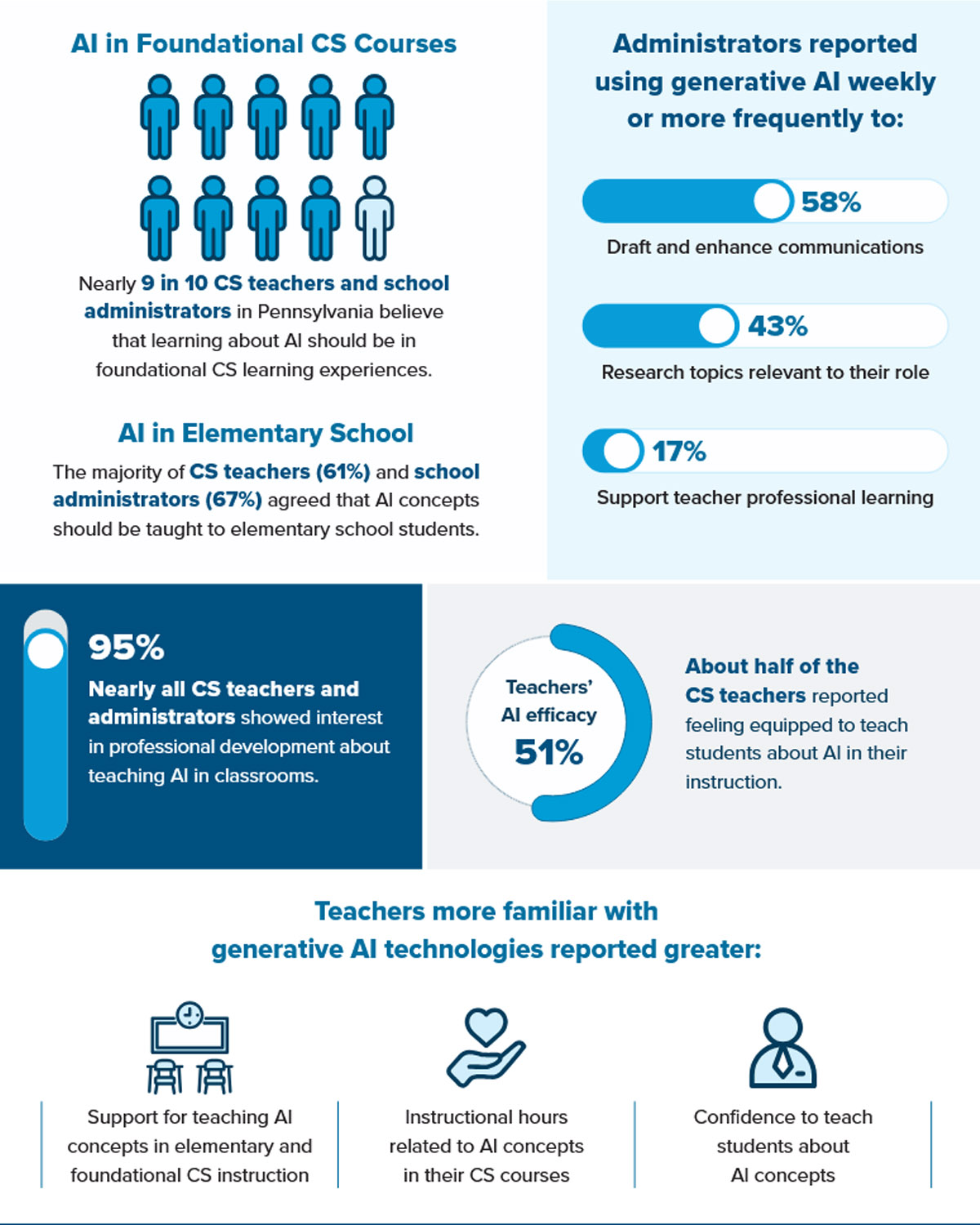 AI in Foundational CS Courses

Nearly 9 in 10 CS teachers and school administrators in Pennsylvania believe that learning about AI should be in foundational CS learning experiences.

AI in Elementary School

The majority of CS teachers (61%) and school administrators (67%) agreed that AI concepts should be taught to elementary school students.

Administrators reported using generative AI weekly or more frequently to:

58%

Draft and enhance communications

43%

Research topics relevant to their role

17%

Support teacher professional learning

95%

Nearly all CS teachers and administrators showed interest in professional development about teaching AI in classrooms.

Teachers' AI efficacy

51%

About half of the CS teachers reported feeling equipped to teach students about AI in their instruction.

Teachers more familiar with generative AI technologies reported greater:

Support for teaching AI concepts in elementary and foundational CS instruction

Instructional hours related to AI concepts in their CS courses

Confidence to teach students about AI concepts